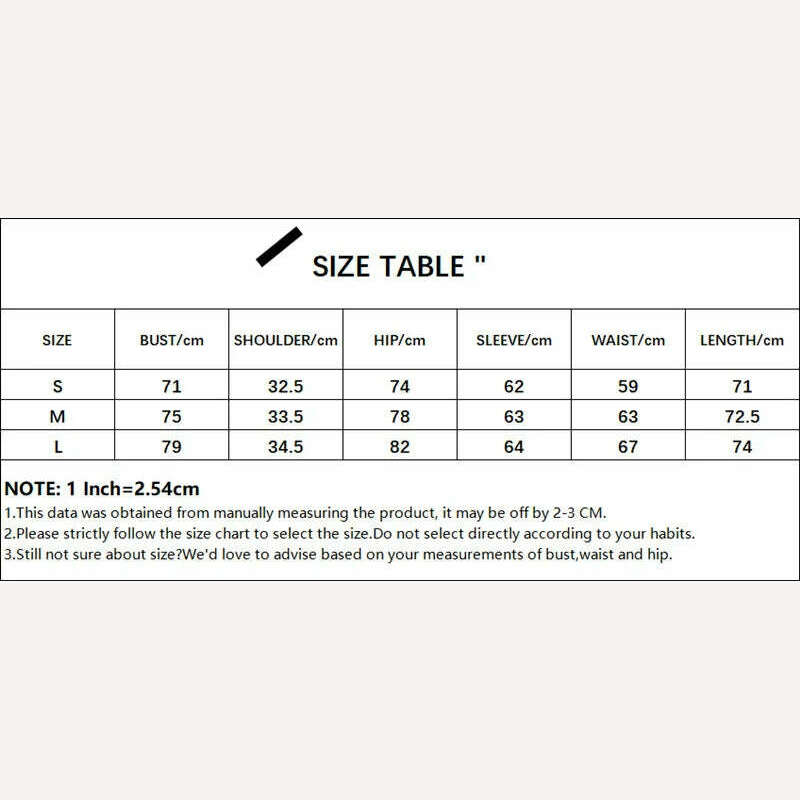 SIZE TABLE "

| SIZE | BUST/cm | SHOULDER/cm | HIP/cm | SLEEVE/cm | WAIST/cm | LENGTH/cm |
|---|---|---|---|---|---|---|
| S | 71 | 32.5 | 74 | 62 | 59 | 71 |
| M | 75 | 33.5 | 78 | 63 | 63 | 72.5 |
| L | 79 | 34.5 | 82 | 64 | 67 | 74 |

NOTE: 1 Inch=2.54cm
1.This data was obtained from manually measuring the product, it may be off by 2-3 CM.
2.Please strictly follow the size chart to select the size.Do not select directly according to your habits.
3.Still not sure about size?We'd love to advise based on your measurements of bust,waist and hip.